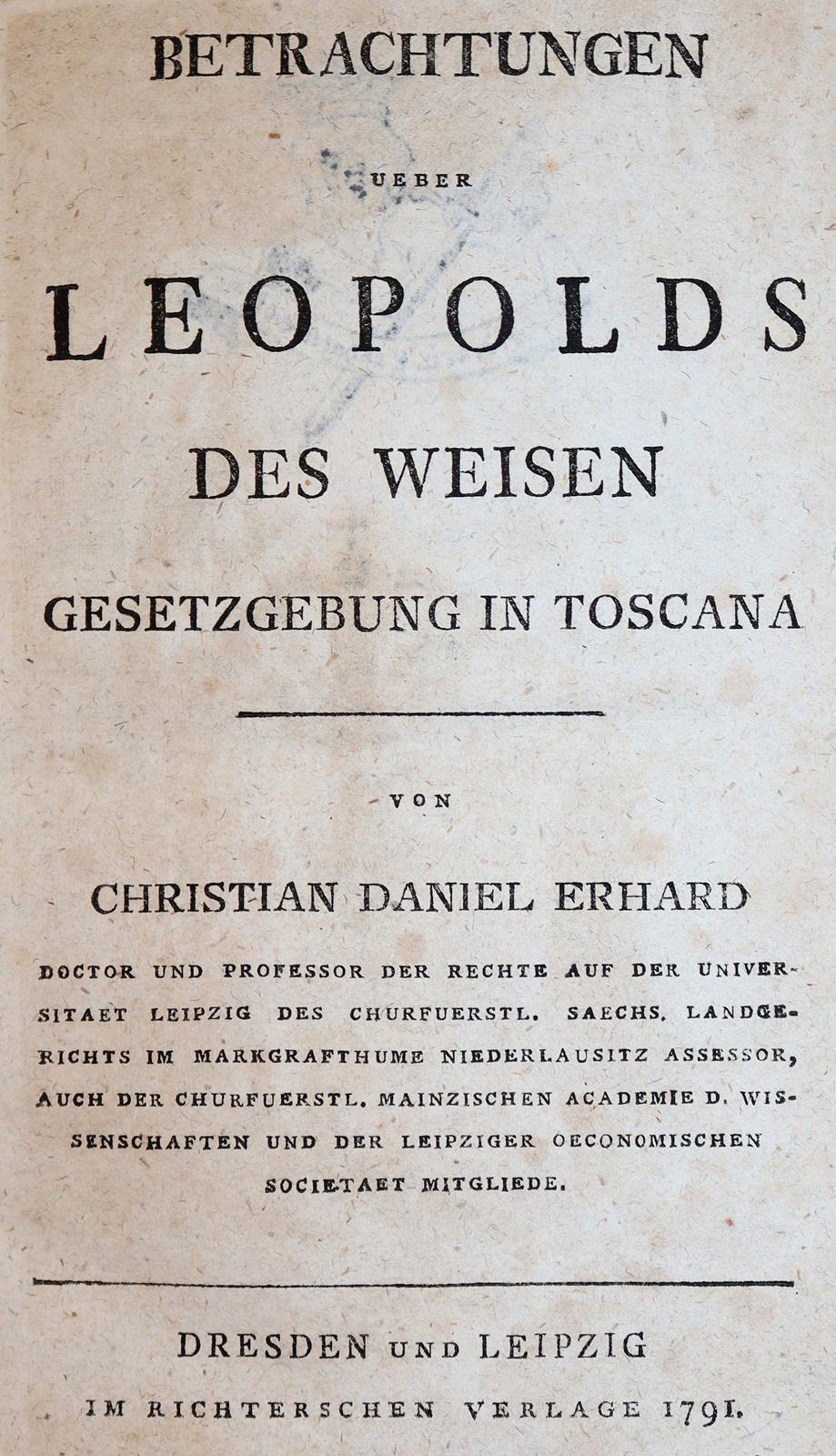 BETRACHTUNGEN

UEBER

LEOPOLDS

DES WEISEN

GESETZGEBUNG IN TOSCANA

VON

CHRISTIAN DANIEL ERHARD

DOCTOR UND PROFESSOR DER RECHTE AUF DER UNIVERSITAET LEIPZIG DES CHURFUERSTL. SAECHS. LANDGERICHTS IM MARKGRAFTHUME NIEDERLAUSITZ ASSESSOR, AUCH DER CHURFUERSTL. MAINZISCHEN ACADEMIE D. WISSENSCHAFTEN UND DER LEIPZIGER OECONOMISCHEN SOCIETAET MITGLIEDE.

DRESDEN UND LEIPZIG

IM RICHTERSCHEN VERLAGE 1791.